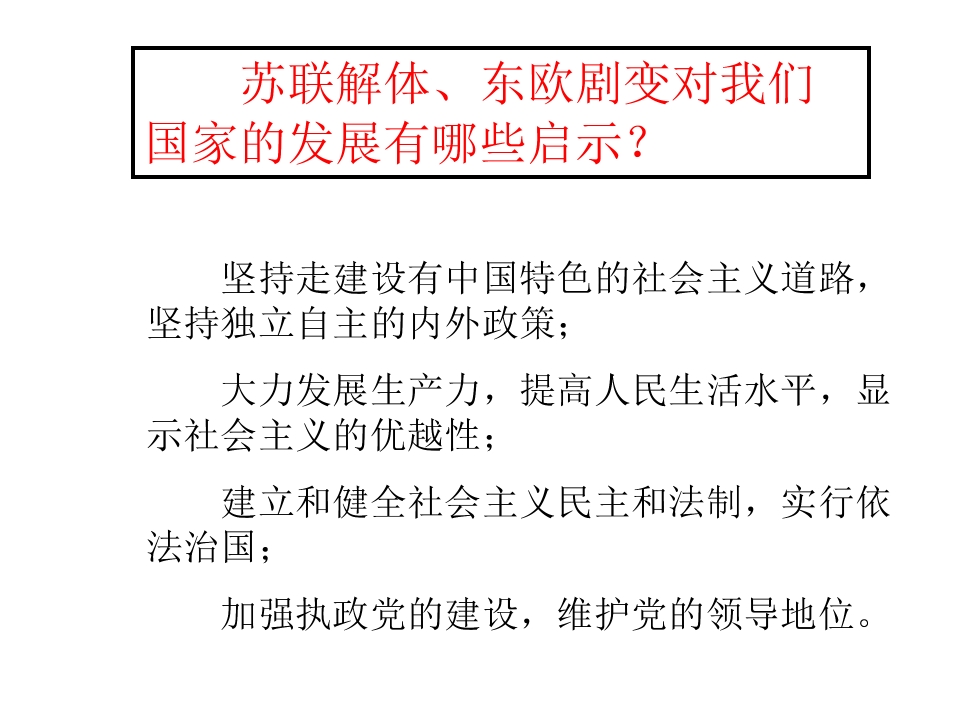 苏联解体、东欧剧变对我们国家的发展有哪些启示？

坚持走建设有中国特色的社会主义道路，坚持独立自主的内外政策；

大力发展生产力，提高人民生活水平，显示社会主义的优越性；

建立和健全社会主义民主和法制，实行依法治国；

加强执政党的建设，维护党的领导地位。